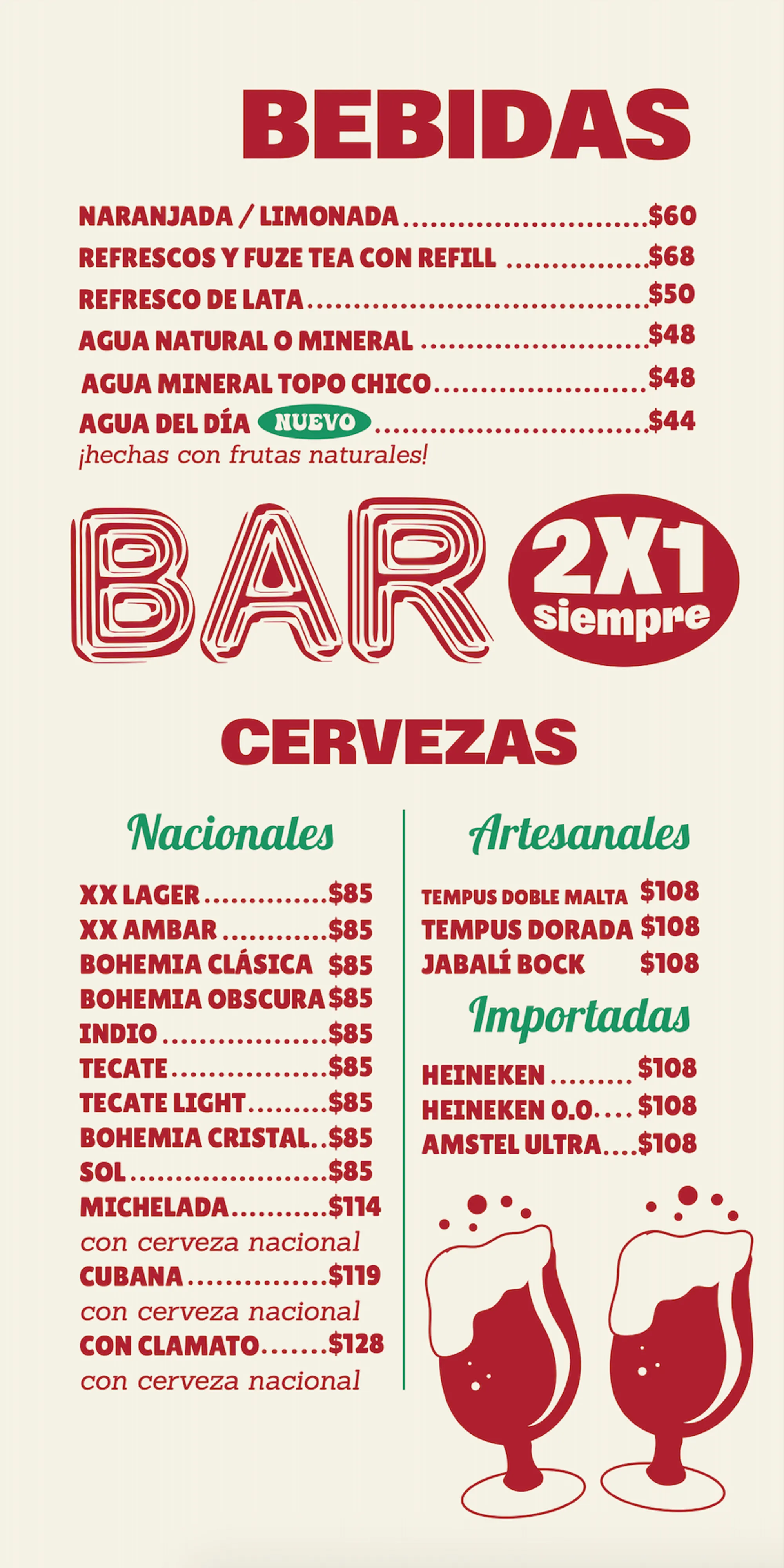 BEBIDAS

NARANJADA / LIMONADA $60
REFRESCOS Y FUZE TEA CON REFILL $68
REFRESCO DE LATA $50
AGUA NATURAL O MINERAL $48
AGUA MINERAL TOPO CHICO $48
AGUA DEL DÍA NUEVO $44
¡hechas con frutas naturales!

BAR

2X1
siempre

CERVEZAS

Nacionales

XX LAGER $85
XX AMBAR $85
BOHEMIA CLÁSICA $85
BOHEMIA OBSCURA $85
INDIO $85
TECATE $85
TECATE LIGHT $85
BOHEMIA CRISTAL $85
SOL $85
MICHELADA $114
con cerveza nacional
CUBANA $119
con cerveza nacional
CON CLAMATO $128
con cerveza nacional

Artesanales

TEMPUS DOBLE MALTA $108
TEMPUS DORADA $108
JABALÍ BOCK $108

Importadas

HEINEKEN $108
HEINEKEN 0.0 $108
AMSTEL ULTRA $108